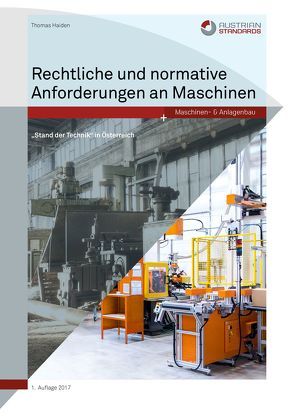 Thomas Haiden

AUSTRIAN STANDARDS

Rechtliche und normative Anforderungen an Maschinen

Maschinen- & Anlagenbau

„Stand der Technik" in Österreich

1. Auflage 2017